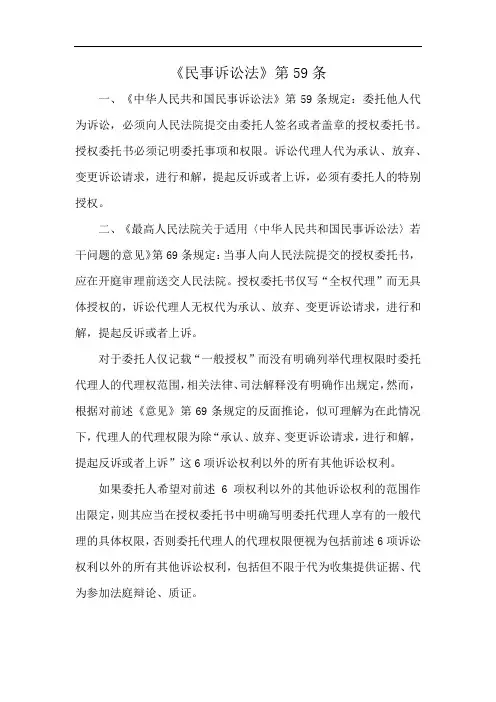 《民事诉讼法》第 59 条

一、《中华人民共和国民事诉讼法》第 59 条规定：委托他人代为诉讼，必须向人民法院提交由委托人签名或者盖章的授权委托书。授权委托书必须记明委托事项和权限。诉讼代理人代为承认、放弃、变更诉讼请求，进行和解，提起反诉或者上诉，必须有委托人的特别授权。

二、《最高人民法院关于适用〈中华人民共和国民事诉讼法〉若干问题的意见》第 69 条规定：当事人向人民法院提交的授权委托书，应在开庭审理前送交人民法院。授权委托书仅写“全权代理”而无具体授权的，诉讼代理人无权代为承认、放弃、变更诉讼请求，进行和解，提起反诉或者上诉。

对于委托人仅记载“一般授权”而没有明确列举代理权限时委托代理人的代理权范围，相关法律、司法解释没有明确作出规定，然而，根据对前述《意见》第 69 条规定的反面推论，似可理解为在此情况下，代理人的代理权限为除“承认、放弃、变更诉讼请求，进行和解，提起反诉或者上诉”这 6 项诉讼权利以外的所有其他诉讼权利。

如果委托人希望对前述 6 项权利以外的其他诉讼权利的范围作出限定，则其应当在授权委托书中明确写明委托代理人享有的一般代理的具体权限，否则委托代理人的代理权限便视为包括前述 6 项诉讼权利以外的所有其他诉讼权利，包括但不限于代为收集提供证据、代为参加法庭辩论、质证。